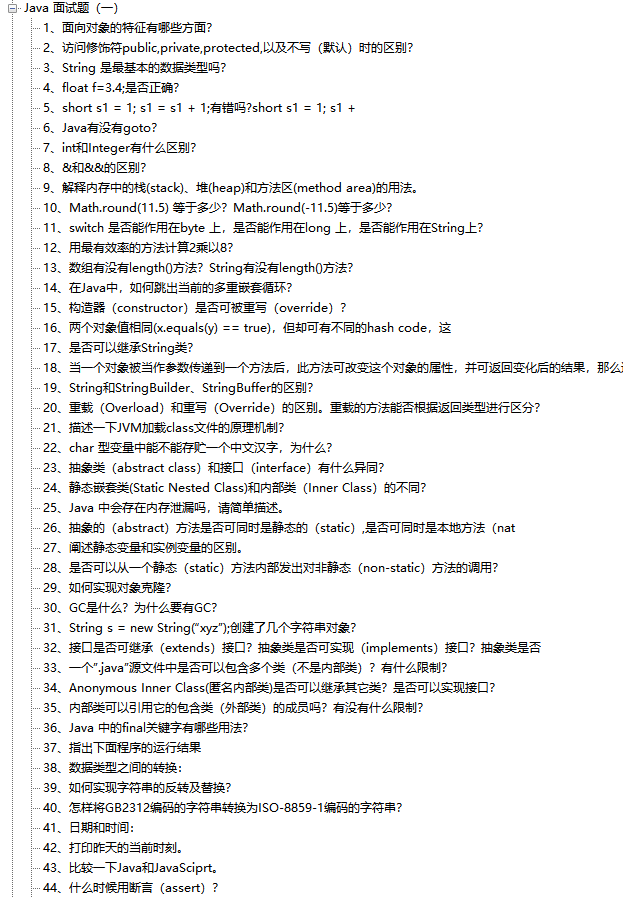 Java 面试题（一）
1、面向对象的特征有哪些方面？
2、访问修饰符public,private,protected,以及不写（默认）时的区别？
3、String 是最基本的数据类型吗？
4、float f=3.4;是否正确？
5、short s1 = 1; s1 = s1 + 1;有错吗?short s1 = 1; s1 +
6、Java有没有goto?
7、int和Integer有什么区别？
8、&和&&的区别？
9、解释内存中的栈(stack)、堆(heap)和方法区(method area)的用法。
10、Math.round(11.5) 等于多少？Math.round(-11.5)等于多少？
11、switch 是否能作用在byte 上，是否能作用在long 上，是否能作用在String上？
12、用最有效率的方法计算2乘以8?
13、数组有没有length()方法？String有没有length()方法？
14、在Java中，如何跳出当前的多重嵌套循环？
15、构造器（constructor）是否可被重写（override）？
16、两个对象值相同(x.equals(y) == true)，但却可有不同的hash code，这
17、是否可以继承String类？
18、当一个对象被当作参数传递到一个方法后，此方法可改变这个对象的属性，并可返回变化后的结果，那么
19、String和StringBuilder、StringBuffer的区别？
20、重载（Overload）和重写（Override）的区别。重载的方法能否根据返回类型进行区分？
21、描述一下JVM加载class文件的原理机制？
22、char 型变量中能不能存贮一个中文汉字，为什么？
23、抽象类（abstract class）和接口（interface）有什么异同？
24、静态嵌套类(Static Nested Class)和内部类（Inner Class）的不同？
25、Java 中会存在内存泄漏吗，请简单描述。
26、抽象的（abstract）方法是否可同时是静态的（static）,是否可同时是本地方法（nat
27、阐述静态变量和实例变量的区别。
28、是否可以从一个静态（static）方法内部发出对非静态（non-static）方法的调用？
29、如何实现对象克隆？
30、GC是什么？为什么要有GC?
31、String s = new String("xyz");创建了几个字符串对象？
32、接口是否可继承（extends）接口？抽象类是否可实现（implements）接口？抽象类是否
33、一个".java"源文件中是否可以包含多个类（不是内部类）？有什么限制？
34、Anonymous Inner Class(匿名内部类)是否可以继承其它类？是否可以实现接口？
35、内部类可以引用它的包含类（外部类）的成员吗？有没有什么限制？
36、Java 中的final关键字有哪些用法？
37、指出下面程序的运行结果
38、数据类型之间的转换：
39、如何实现字符串的反转及替换？
40、怎样将GB2312编码的字符串转换为ISO-8859-1编码的字符串？
41、日期和时间：
42、打印昨天的当前时刻。
43、比较一下Java和JavaSciprt。
44、什么时候用断言（assert）？